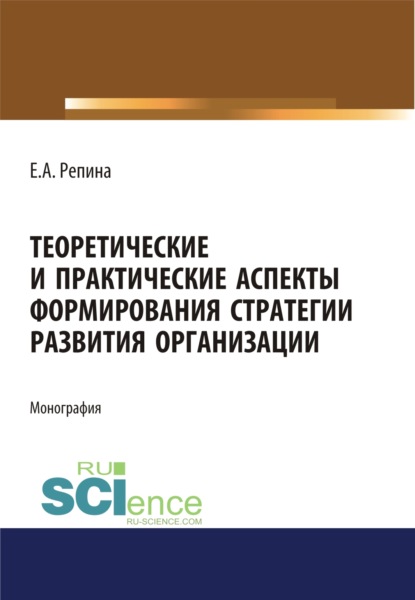 Е.А. Репина

ТЕОРЕТИЧЕСКИЕ И ПРАКТИЧЕСКИЕ АСПЕКТЫ ФОРМИРОВАНИЯ СТРАТЕГИИ РАЗВИТИЯ ОРГАНИЗАЦИИ

Монография

RU SCIence
RU-SCIENCE.COM